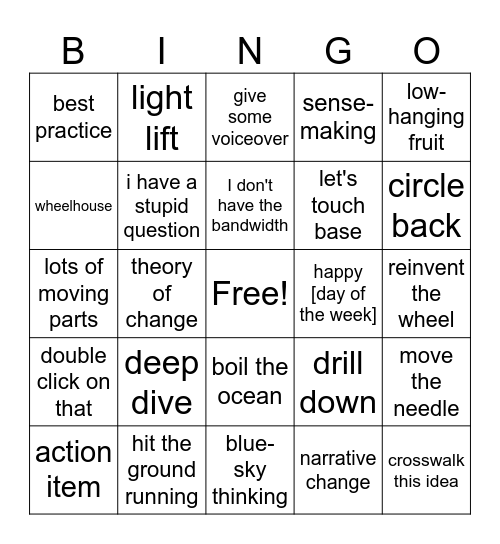 | B | I | N | G | O |
|---|---|---|---|---|
| best practice | light lift | give some voiceover | sense-making | low-hanging fruit |
| wheelhouse | i have a stupid question | I don't have the bandwidth | let's touch base | circle back |
| lots of moving parts | theory of change | Free! | happy [day of the week] | reinvent the wheel |
| double click on that | deep dive | boil the ocean | drill down | move the needle |
| action item | hit the ground running | blue-sky thinking | narrative change | crosswalk this idea |